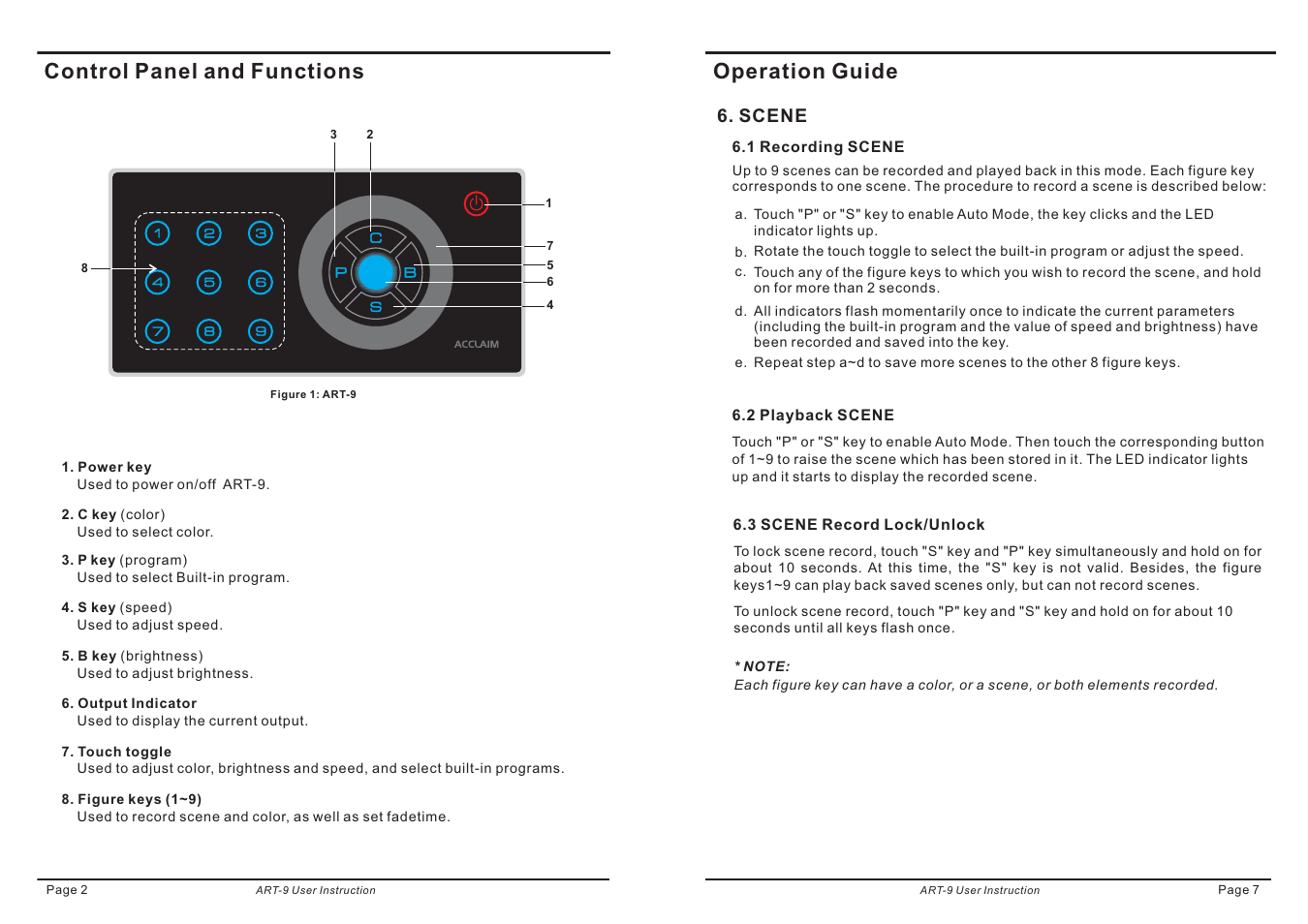 Control Panel and Functions

3 2

1

7

5

6

4

8

1 2 3

4 5 6

7 8 9

C

P B

S

ACCLAIM

Figure 1: ART-9

1. Power key
Used to power on/off ART-9.

2. C key (color)
Used to select color.

3. P key (program)
Used to select Built-in program.

4. S key (speed)
Used to adjust speed.

5. B key (brightness)
Used to adjust brightness.

6. Output Indicator
Used to display the current output.

7. Touch toggle
Used to adjust color, brightness and speed, and select built-in programs.

8. Figure keys (1~9)
Used to record scene and color, as well as set fadetime.

Page 2 ART-9 User Instruction

Operation Guide

6. SCENE

6.1 Recording SCENE

Up to 9 scenes can be recorded and played back in this mode. Each figure key corresponds to one scene. The procedure to record a scene is described below:

a. Touch "P" or "S" key to enable Auto Mode, the key clicks and the LED indicator lights up.

b. Rotate the touch toggle to select the built-in program or adjust the speed.

c. Touch any of the figure keys to which you wish to record the scene, and hold on for more than 2 seconds.

d. All indicators flash momentarily once to indicate the current parameters (including the built-in program and the value of speed and brightness) have been recorded and saved into the key.

e. Repeat step a~d to save more scenes to the other 8 figure keys.

6.2 Playback SCENE

Touch "P" or "S" key to enable Auto Mode. Then touch the corresponding button of 1~9 to raise the scene which has been stored in it. The LED indicator lights up and it starts to display the recorded scene.

6.3 SCENE Record Lock/Unlock

To lock scene record, touch "S" key and "P" key simultaneously and hold on for about 10 seconds. At this time, the "S" key is not valid. Besides, the figure keys1~9 can play back saved scenes only, but can not record scenes.

To unlock scene record, touch "P" key and "S" key and hold on for about 10 seconds until all keys flash once.

* NOTE:
Each figure key can have a color, or a scene, or both elements recorded.

ART-9 User Instruction Page 7